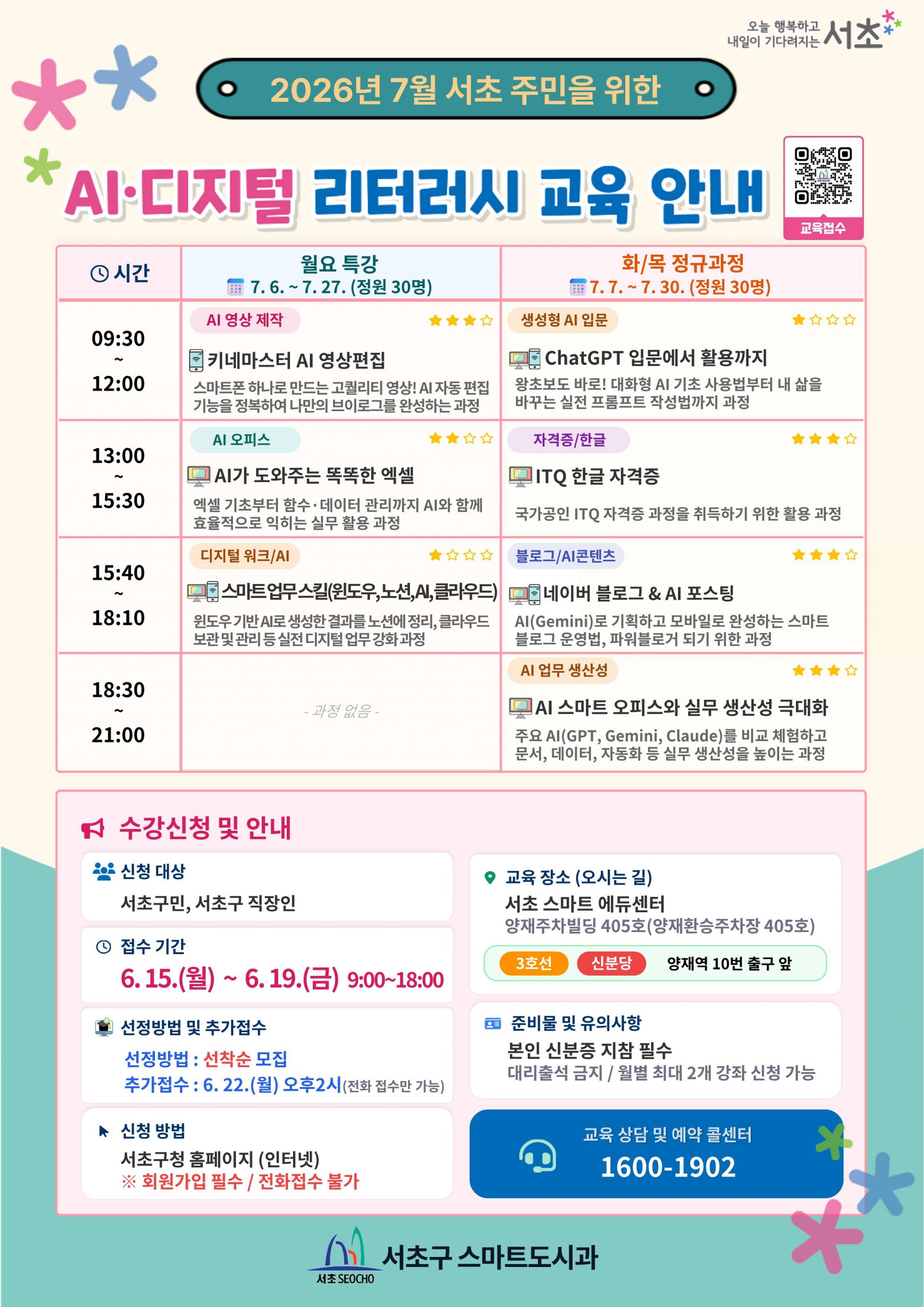 오늘 행복하고 내일이 기다려지는 서초

2026년 7월 서초 주민을 위한

AI·디지털 리터러시 교육 안내

교육접수

| 시간 | 월요 특강 7. 6. ~ 7. 27. (정원 30명) | 화/목 정규과정 7. 7. ~ 7. 30. (정원 30명) |
|---|---|---|
| 09:30 ~ 12:00 | AI 영상 제작 ★★★☆ 키네마스터 AI 영상편집 스마트폰 하나로 만드는 고퀄리티 영상! AI 자동 편집 기능을 정복하여 나만의 브이로그를 완성하는 과정 | 생성형 AI 입문 ★☆☆☆ ChatGPT 입문에서 활용까지 왕초보도 바로! 대화형 AI 기초 사용법부터 내 삶을 바꾸는 실전 프롬프트 작성법까지 과정 |
| 13:00 ~ 15:30 | AI 오피스 ★★☆☆ AI가 도와주는 똑똑한 엑셀 엑셀 기초부터 함수·데이터 관리까지 AI와 함께 효율적으로 익히는 실무 활용 과정 | 자격증/한글 ★★★☆ ITQ 한글 자격증 국가공인 ITQ 자격증 과정을 취득하기 위한 활용 과정 |
| 15:40 ~ 18:10 | 디지털 워크/AI ★☆☆☆ 스마트업무스킬(윈도우,노션,AI,클라우드) 윈도우 기반 AI로 생성한 결과를 노션에 정리, 클라우드 보관 및 관리 등 실전 디지털 업무 강화 과정 | 블로그/AI콘텐츠 ★★★☆ 네이버 블로그 & AI 포스팅 AI(Gemini)로 기획하고 모바일로 완성하는 스마트 블로그 운영법, 파워블로거 되기 위한 과정 |
| 18:30 ~ 21:00 | - 과정 없음 - | AI 업무 생산성 ★★★☆ AI 스마트 오피스와 실무 생산성 극대화 주요 AI(GPT, Gemini, Claude)를 비교 체험하고 문서, 데이터, 자동화 등 실무 생산성을 높이는 과정 |

수강신청 및 안내

신청 대상
서초구민, 서초구 직장인

접수 기간
6. 15.(월) ~ 6. 19.(금) 9:00~18:00

선정방법 및 추가접수
선정방법 : 선착순 모집
추가접수 : 6. 22.(월) 오후2시(전화 접수만 가능)

신청 방법
서초구청 홈페이지 (인터넷)
※ 회원가입 필수 / 전화접수 불가

교육 장소 (오시는 길)
서초 스마트 에듀센터
양재주차빌딩 405호(양재환승주차장 405호)
3호선 신분당 양재역 10번 출구 앞

준비물 및 유의사항
본인 신분증 지참 필수
대리출석 금지 / 월별 최대 2개 강좌 신청 가능

교육 상담 및 예약 콜센터
1600-1902

서초 SEOCHO 서초구 스마트도시과